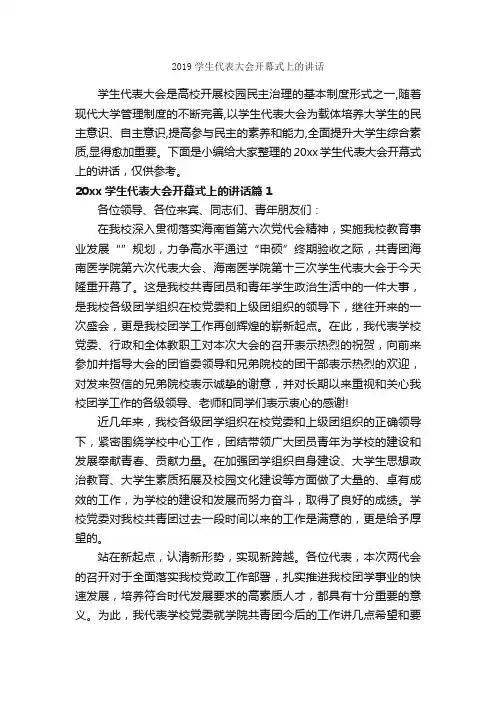 2019 学生代表大会开幕式上的讲话

学生代表大会是高校开展校园民主治理的基本制度形式之一,随着现代大学管理制度的不断完善,以学生代表大会为载体培养大学生的民主意识、自主意识,提高参与民主的素养和能力,全面提升大学生综合素质,显得愈加重要。下面是小编给大家整理的 20xx 学生代表大会开幕式上的讲话，仅供参考。

20xx 学生代表大会开幕式上的讲话篇 1

各位领导、各位来宾、同志们、青年朋友们：

在我校深入贯彻落实海南省第六次党代会精神，实施我校教育事业发展“”规划，力争高水平通过“申硕”终期验收之际，共青团海南医学院第六次代表大会、海南医学院第十三次学生代表大会于今天隆重开幕了。这是我校共青团员和青年学生政治生活中的一件大事，是我校各级团学组织在校党委和上级团组织的领导下，继往开来的一次盛会，更是我校团学工作再创辉煌的崭新起点。在此，我代表学校党委、行政和全体教职工对本次大会的召开表示热烈的祝贺，向前来参加并指导大会的团省委领导和兄弟院校的团干部表示热烈的欢迎，对发来贺信的兄弟院校表示诚挚的谢意，并对长期以来重视和关心我校团学工作的各级领导、老师和同学们表示衷心的感谢!

近几年来，我校各级团学组织在校党委和上级团组织的正确领导下，紧密围绕学校中心工作，团结带领广大团员青年为学校的建设和发展奉献青春、贡献力量。在加强团学组织自身建设、大学生思想政治教育、大学生素质拓展及校园文化建设等方面做了大量的、卓有成效的工作，为学校的建设和发展而努力奋斗，取得了良好的成绩。学校党委对我校共青团过去一段时间以来的工作是满意的，更是给予厚望的。

站在新起点，认清新形势，实现新跨越。各位代表，本次两代会的召开对于全面落实我校党政工作部署，扎实推进我校团学事业的快速发展，培养符合时代发展要求的高素质人才，都具有十分重要的意义。为此，我代表学校党委就学院共青团今后的工作讲几点希望和要